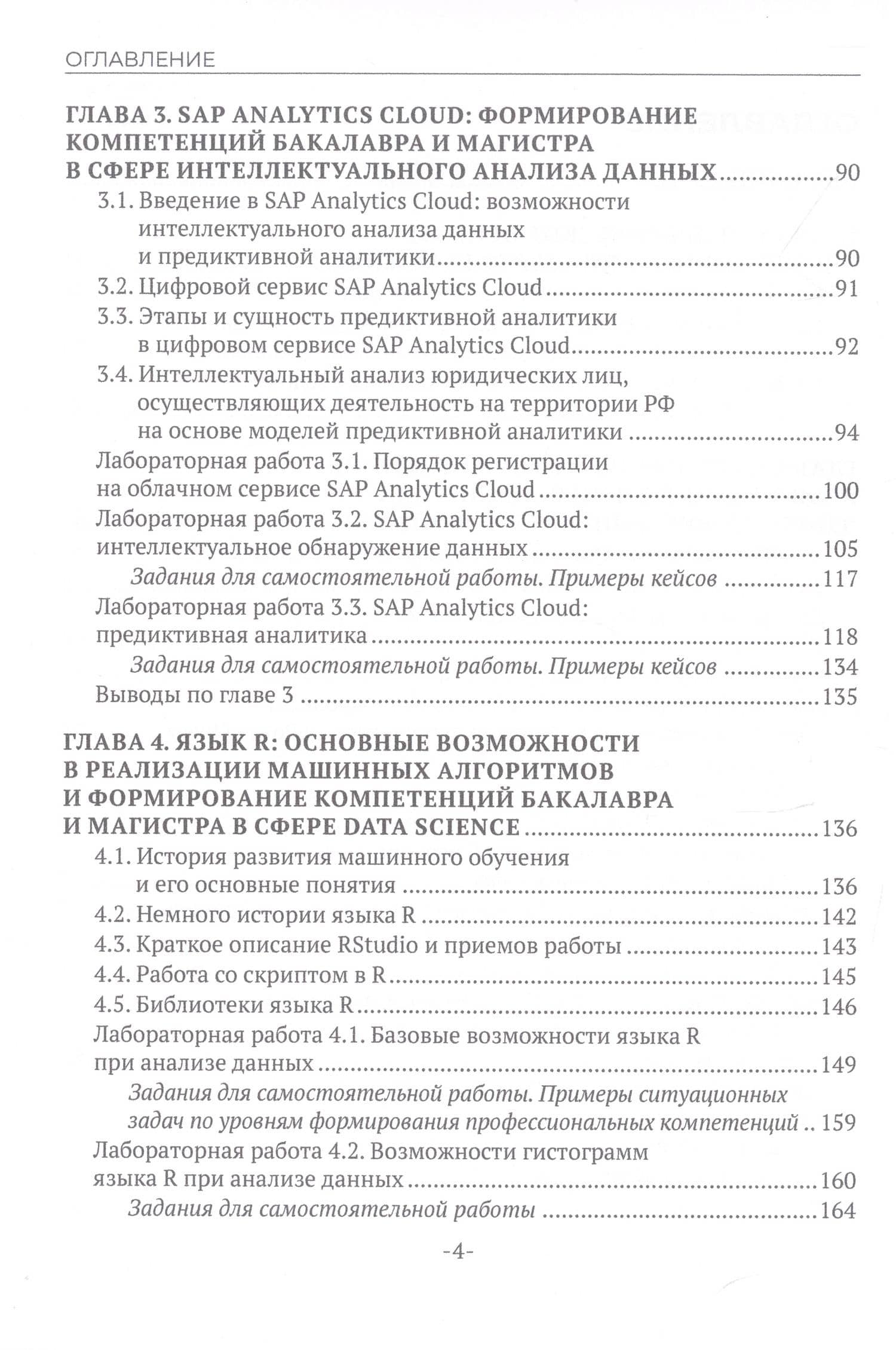 ОГЛАВЛЕНИЕ

ГЛАВА 3. SAP ANALYTICS CLOUD: ФОРМИРОВАНИЕ КОМПЕТЕНЦИЙ БАКАЛАВРА И МАГИСТРА В СФЕРЕ ИНТЕЛЛЕКТУАЛЬНОГО АНАЛИЗА ДАННЫХ 90
3.1. Введение в SAP Analytics Cloud: возможности интеллектуального анализа данных и предиктивной аналитики 90
3.2. Цифровой сервис SAP Analytics Cloud 91
3.3. Этапы и сущность предиктивной аналитики в цифровом сервисе SAP Analytics Cloud 92
3.4. Интеллектуальный анализ юридических лиц, осуществляющих деятельность на территории РФ на основе моделей предиктивной аналитики 94
Лабораторная работа 3.1. Порядок регистрации на облачном сервисе SAP Analytics Cloud 100
Лабораторная работа 3.2. SAP Analytics Cloud: интеллектуальное обнаружение данных 105
Задания для самостоятельной работы. Примеры кейсов 117
Лабораторная работа 3.3. SAP Analytics Cloud: предиктивная аналитика 118
Задания для самостоятельной работы. Примеры кейсов 134
Выводы по главе 3 135

ГЛАВА 4. ЯЗЫК R: ОСНОВНЫЕ ВОЗМОЖНОСТИ В РЕАЛИЗАЦИИ МАШИННЫХ АЛГОРИТМОВ И ФОРМИРОВАНИЕ КОМПЕТЕНЦИЙ БАКАЛАВРА И МАГИСТРА В СФЕРЕ DATA SCIENCE 136
4.1. История развития машинного обучения и его основные понятия 136
4.2. Немного истории языка R 142
4.3. Краткое описание RStudio и приемов работы 143
4.4. Работа со скриптом в R 145
4.5. Библиотеки языка R 146
Лабораторная работа 4.1. Базовые возможности языка R при анализе данных 149
Задания для самостоятельной работы. Примеры ситуационных задач по уровням формирования профессиональных компетенций 159
Лабораторная работа 4.2. Возможности гистограмм языка R при анализе данных 160
Задания для самостоятельной работы 164

-4-